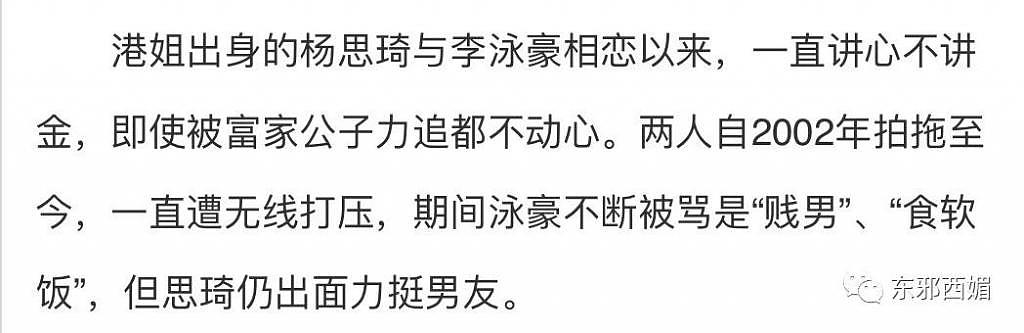 港姐出身的杨思琦与李泳豪相恋以来，一直讲心不讲金，即使被富家公子力追都不动心。两人自2002年拍拖至今，一直遭无线打压，期间泳豪不断被骂是“贱男”、“食软饭”，但思琦仍出面力挺男友。

东邪西媚